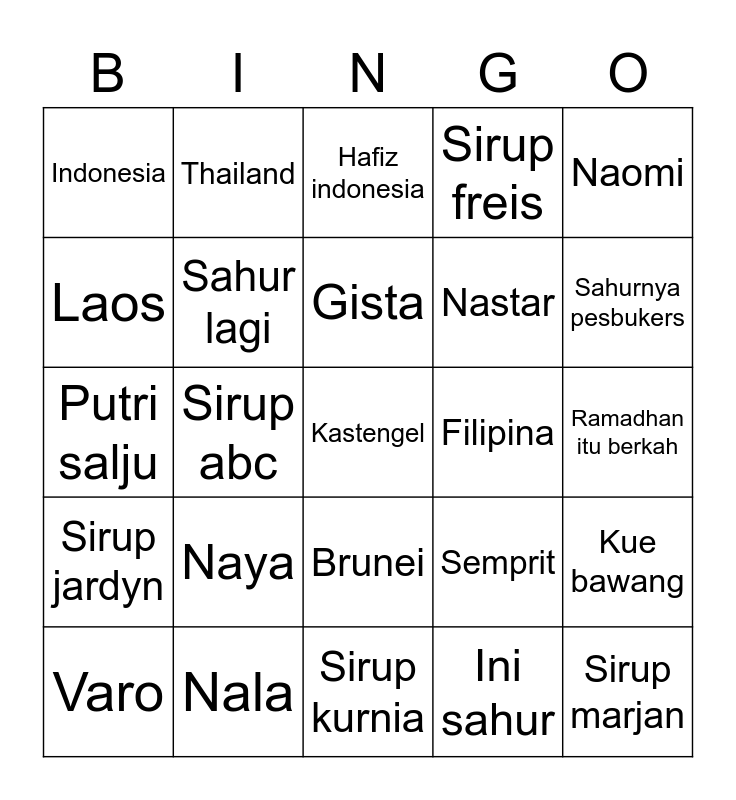 | B | I | N | G | O |
|---|---|---|---|---|
| Indonesia | Thailand | Hafiz indonesia | Sirup freis | Naomi |
| Laos | Sahur lagi | Gista | Nastar | Sahurnya pesbukers |
| Putri salju | Sirup abc | Kastengel | Filipina | Ramadhan itu berkah |
| Sirup jardyn | Naya | Brunei | Semprit | Kue bawang |
| Varo | Nala | Sirup kurnia | Ini sahur | Sirup marjan |